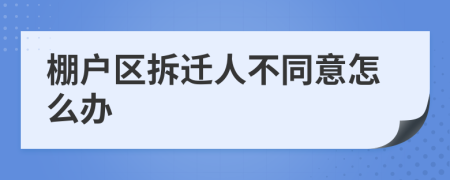 棚户区拆迁人不同意怎么办